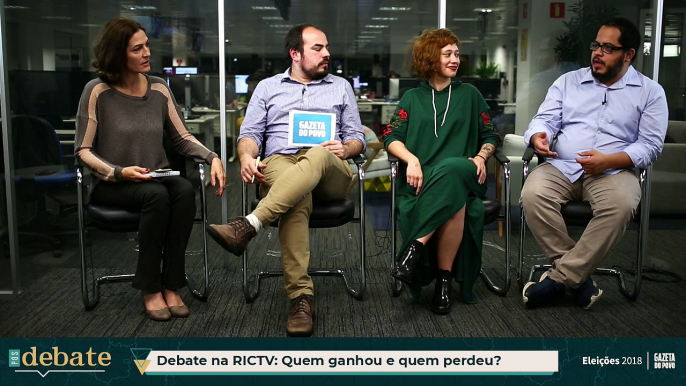 GAZETA DO POVO

PÓS debate

Debate na RICTV: Quem ganhou e quem perdeu?

Eleições 2018 GAZETA DO POVO